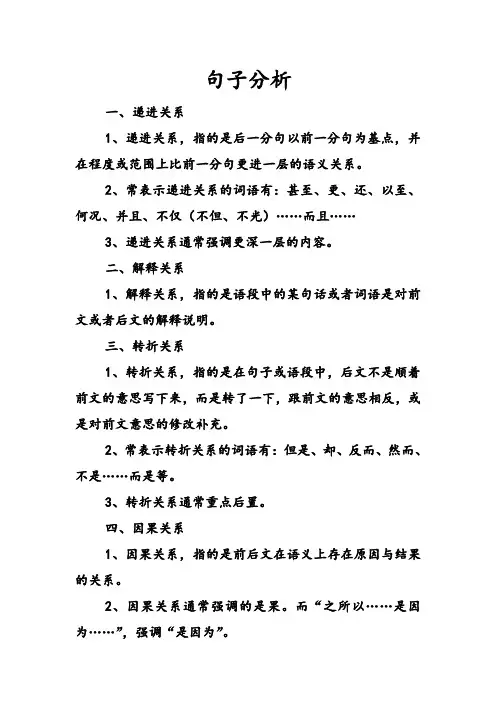 句子分析

一、递进关系

1、递进关系，指的是后一分句以前一分句为基点，并在程度或范围上比前一分句更进一层的语义关系。

2、常表示递进关系的词语有：甚至、更、还、以至、何况、并且、不仅（不但、不光）……而且……

3、递进关系通常强调更深一层的内容。

二、解释关系

1、解释关系，指的是语段中的某句话或者词语是对前文或者后文的解释说明。

三、转折关系

1、转折关系，指的是在句子或语段中，后文不是顺着前文的意思写下来，而是转了一下，跟前文的意思相反，或是对前文意思的修改补充。

2、常表示转折关系的词语有：但是、却、反而、然而、不是……而是等。

3、转折关系通常重点后置。

四、因果关系

1、因果关系，指的是前后文在语义上存在原因与结果的关系。

2、因果关系通常强调的是果。而“之所以……是因为……”，强调“是因为”。